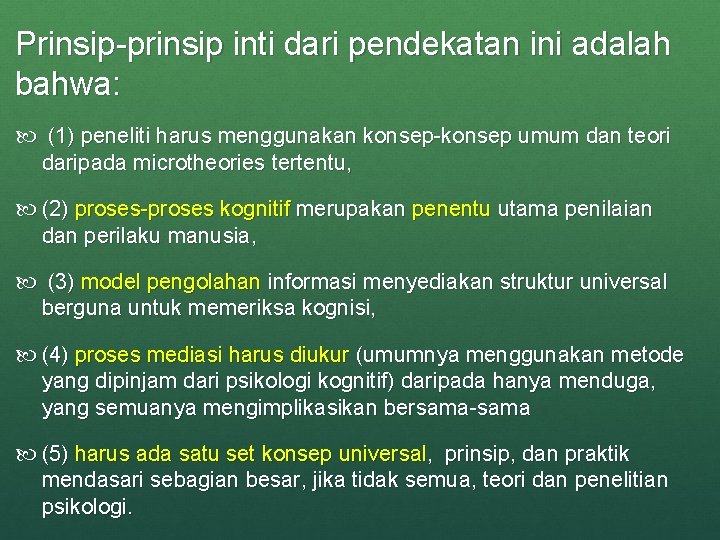 Prinsip-prinsip inti dari pendekatan ini adalah bahwa:

(1) peneliti harus menggunakan konsep-konsep umum dan teori daripada microtheories tertentu,

(2) proses-proses kognitif merupakan penentu utama penilaian dan perilaku manusia,

(3) model pengolahan informasi menyediakan struktur universal berguna untuk memeriksa kognisi,

(4) proses mediasi harus diukur (umumnya menggunakan metode yang dipinjam dari psikologi kognitif) daripada hanya menduga, yang semuanya mengimplikasikan bersama-sama

(5) harus ada satu set konsep universal, prinsip, dan praktik mendasari sebagian besar, jika tidak semua, teori dan penelitian psikologi.